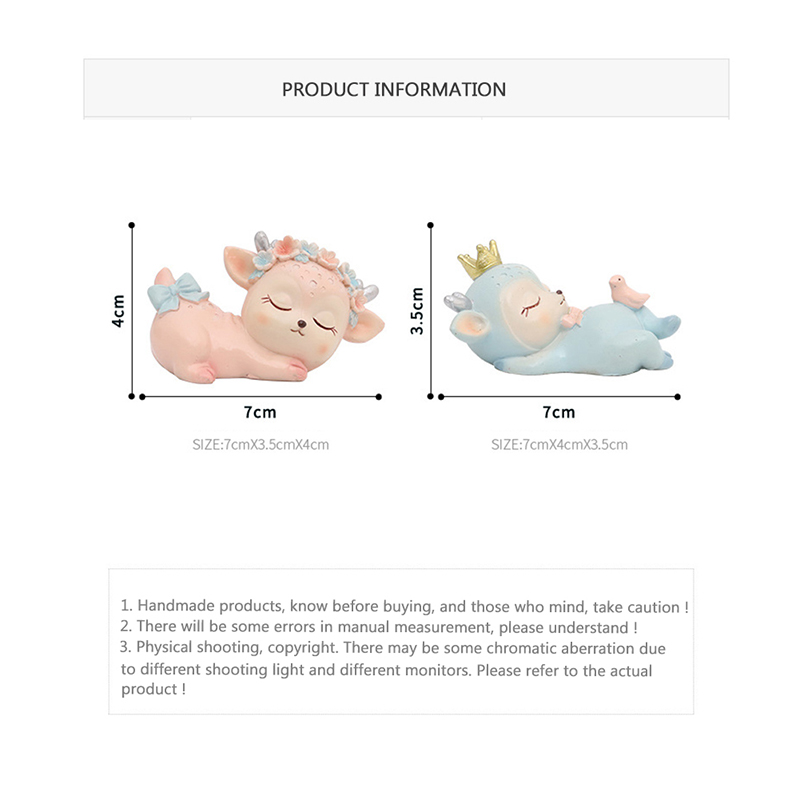 PRODUCT INFORMATION

4cm

7cm

SIZE:7cmX3.5cmX4cm

3.5cm

7cm

SIZE:7cmX4cmX3.5cm

1. Handmade products, know before buying, and those who mind, take caution !
2. There will be some errors in manual measurement, please understand !
3. Physical shooting, copyright. There may be some chromatic aberration due to different shooting light and different monitors. Please refer to the actual product !